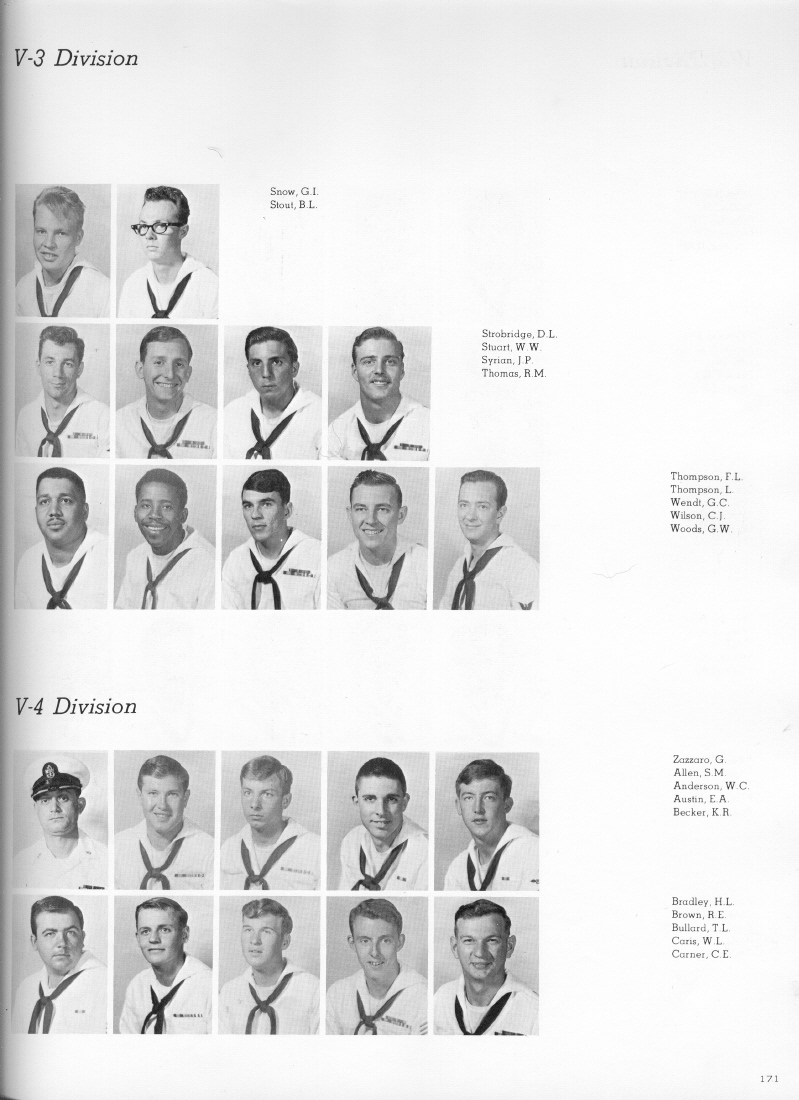 V-3 Division

Snow, G.I.
Stout, B.L.

Strobridge, D.L.
Stuart, W.W.
Syrian, J.P.
Thomas, R.M.

Thompson, F.L.
Thompson, L.
Wendt, G.C.
Wilson, C.J.
Woods, G.W.

V-4 Division

Zazzaro, G.
Allen, S.M.
Anderson, W.C.
Austin, E.A.
Becker, K.R.

Bradley, H.L.
Brown, R.E.
Bullard, T.L.
Caris, W.L.
Carner, C.E.

171